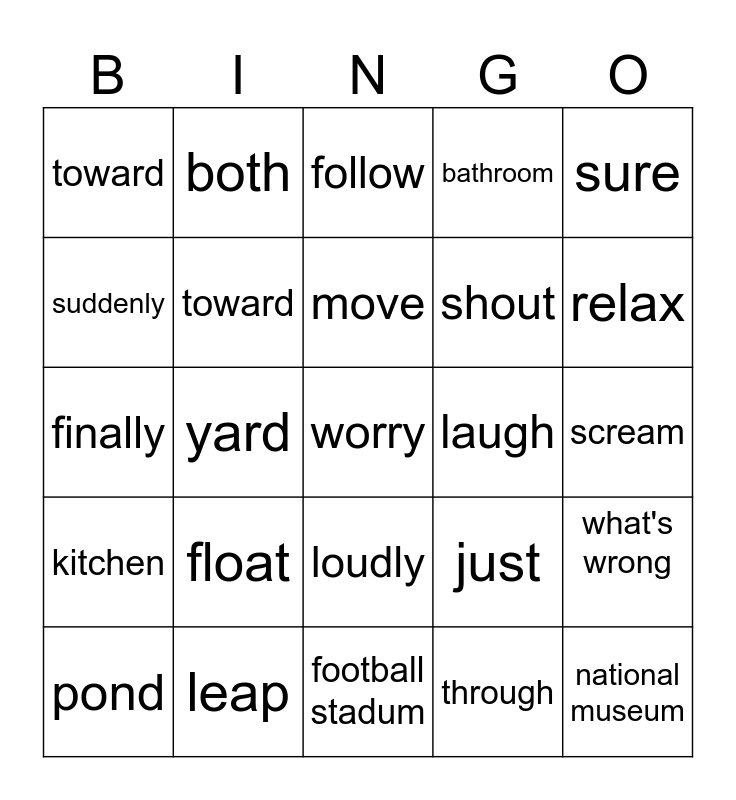 | B | I | N | G | O |
|---|---|---|---|---|
| toward | both | follow | bathroom | sure |
| suddenly | toward | move | shout | relax |
| finally | yard | worry | laugh | scream |
| kitchen | float | loudly | just | what's wrong |
| pond | leap | football stadum | through | national museum |